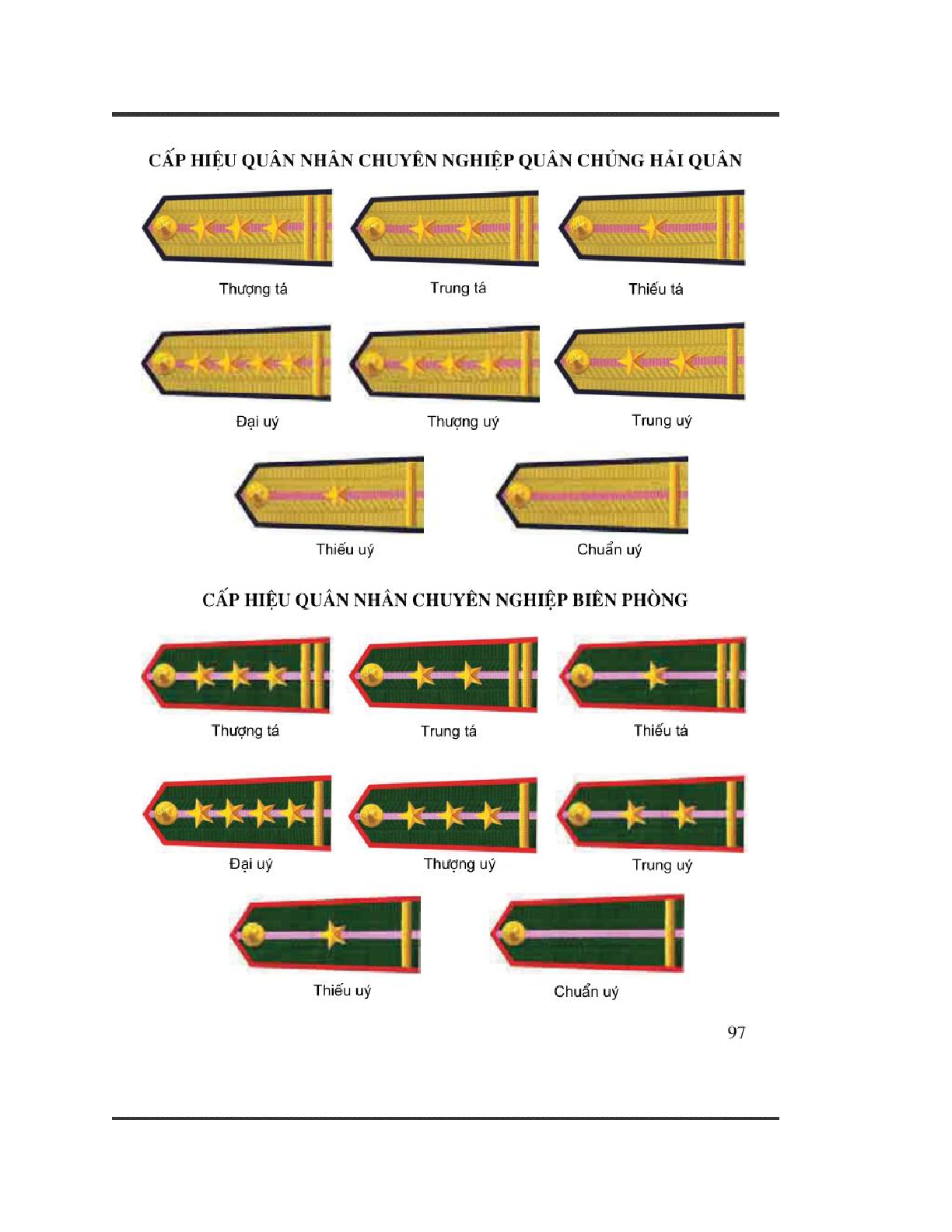 CẤP HIỆU QUÂN NHÂN CHUYÊN NGHIỆP QUÂN CHỦNG HẢI QUÂN

Thượng tá

Trung tá

Thiếu tá

Đại uý

Thượng uý

Trung uý

Thiếu uý

Chuẩn uý

CẤP HIỆU QUÂN NHÂN CHUYÊN NGHIỆP BIÊN PHÒNG

Thượng tá

Trung tá

Thiếu tá

Đại uý

Thượng uý

Trung uý

Thiếu uý

Chuẩn uý

97